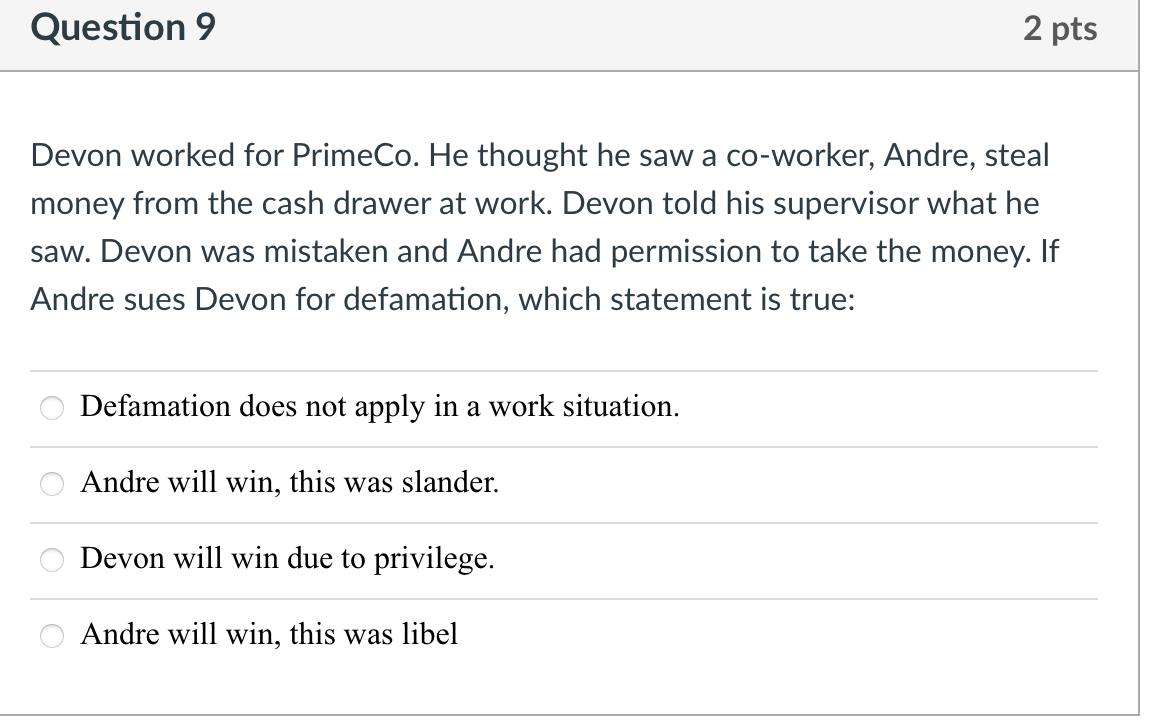 Question 9

2 pts

Devon worked for PrimeCo. He thought he saw a co-worker, Andre, steal money from the cash drawer at work. Devon told his supervisor what he saw. Devon was mistaken and Andre had permission to take the money. If Andre sues Devon for defamation, which statement is true:

Defamation does not apply in a work situation.

Andre will win, this was slander.

Devon will win due to privilege.

Andre will win, this was libel